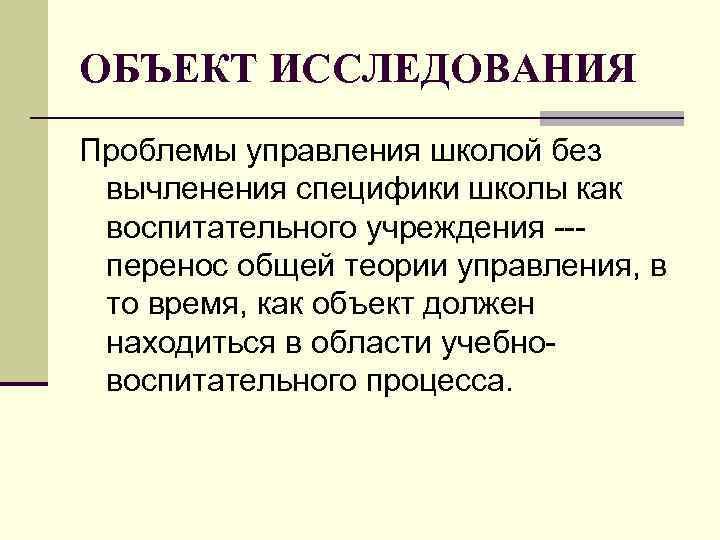 ОБЪЕКТ ИССЛЕДОВАНИЯ

Проблемы управления школой без вычленения специфики школы как воспитательного учреждения --- перенос общей теории управления, в то время, как объект должен находиться в области учебно-воспитательного процесса.